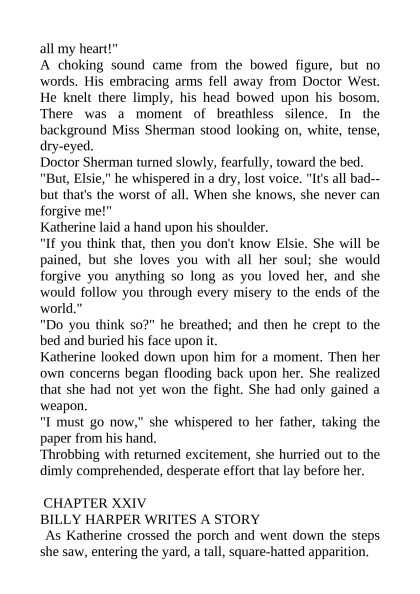 all my heart!"
A choking sound came from the bowed figure, but no words. His embracing arms fell away from Doctor West. He knelt there limply, his head bowed upon his bosom. There was a moment of breathless silence. In the background Miss Sherman stood looking on, white, tense, dry-eyed.
Doctor Sherman turned slowly, fearfully, toward the bed.
"But, Elsie," he whispered in a dry, lost voice. "It's all bad--but that's the worst of all. When she knows, she never can forgive me!"
Katherine laid a hand upon his shoulder.
"If you think that, then you don't know Elsie. She will be pained, but she loves you with all her soul; she would forgive you anything so long as you loved her, and she would follow you through every misery to the ends of the world."
"Do you think so?" he breathed; and then he crept to the bed and buried his face upon it.
Katherine looked down upon him for a moment. Then her own concerns began flooding back upon her. She realized that she had not yet won the fight. She had only gained a weapon.
"I must go now," she whispered to her father, taking the paper from his hand.
Throbbing with returned excitement, she hurried out to the dimly comprehended, desperate effort that lay before her.

CHAPTER XXIV
BILLY HARPER WRITES A STORY
As Katherine crossed the porch and went down the steps she saw, entering the yard, a tall, square-hatted apparition.